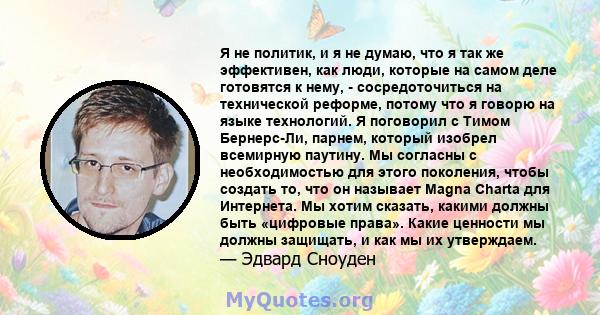 Я не политик, и я не думаю, что я так же эффективен, как люди, которые на самом деле готовятся к нему, - сосредоточиться на технической реформе, потому что я говорю на языке технологий. Я поговорил с Тимом Бернерс-Ли, парнем, который изобрел всемирную паутину. Мы согласны с необходимостью для этого поколения, чтобы создать то, что он называет Magna Charta для Интернета. Мы хотим сказать, какими должны быть «цифровые права». Какие ценности мы должны защищать, и как мы их утверждаем.
— Эдвард Сноуден

MyQuotes.org